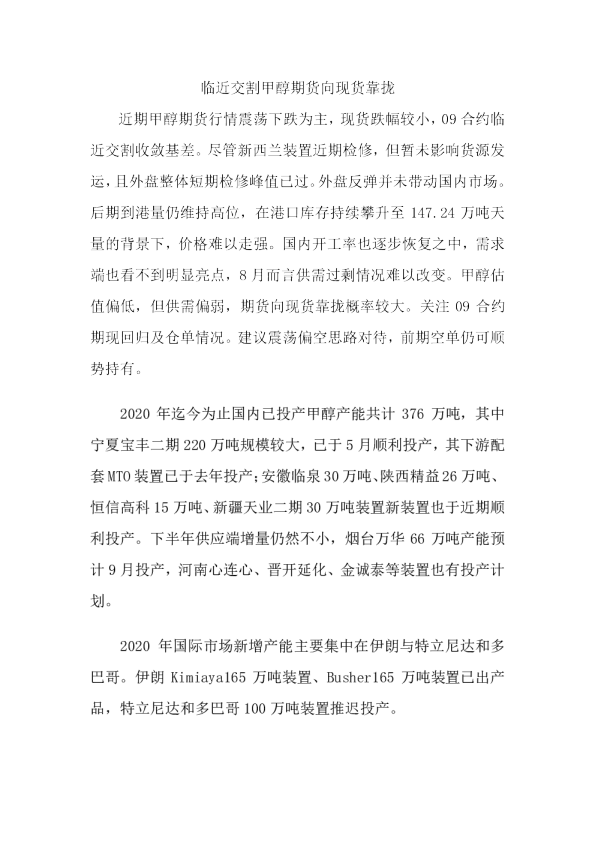 临近交割甲醇期货向现货靠拢

近期甲醇期货行情震荡下跌为主，现货跌幅较小，09 合约临近交割收敛基差。尽管新西兰装置近期检修，但暂未影响货源发运，且外盘整体短期检修峰值已过。外盘反弹并未带动国内市场。后期到港量仍维持高位，在港口库存持续攀升至 147.24 万吨天量的背景下，价格难以走强。国内开工率也逐步恢复之中，需求端也看不到明显亮点，8 月而言供需过剩情况难以改变。甲醇估值偏低，但供需偏弱，期货向现货靠拢概率较大。关注 09 合约期现回归及仓单情况。建议震荡偏空思路对待，前期空单仍可顺势持有。

2020 年迄今为止国内已投产甲醇产能共计 376 万吨，其中宁夏宝丰二期 220 万吨规模较大，已于 5 月顺利投产，其下游配套 MTO 装置已于去年投产；安徽临泉 30 万吨、陕西精益 26 万吨、恒信高科 15 万吨、新疆天业二期 30 万吨装置新装置也于近期顺利投产。下半年供应端增量仍然不小，烟台万华 66 万吨产能预计 9 月投产，河南心连心、晋开延化、金诚泰等装置也有投产计划。

2020 年国际市场新增产能主要集中在伊朗与特立尼达和多巴哥。伊朗 Kimiaya165 万吨装置、Busher165 万吨装置已出产品，特立尼达和多巴哥 100 万吨装置推迟投产。